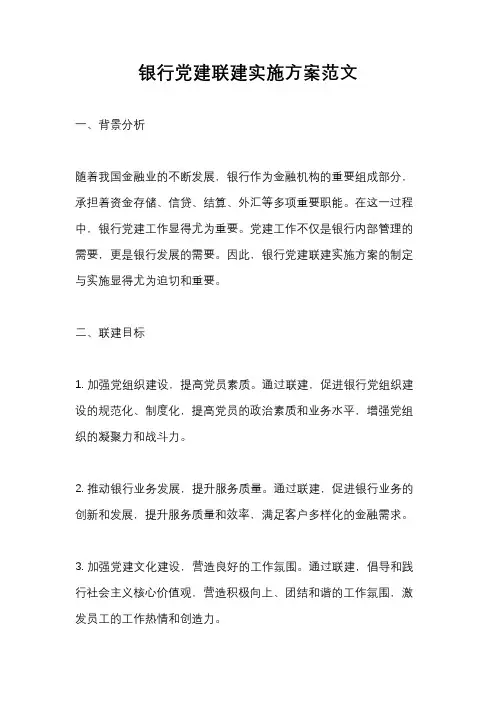 银行党建联建实施方案范文

一、背景分析

随着我国金融业的不断发展，银行作为金融机构的重要组成部分，承担着资金存储、信贷、结算、外汇等多项重要职能。在这一过程中，银行党建工作显得尤为重要。党建工作不仅是银行内部管理的需要，更是银行发展的需要。因此，银行党建联建实施方案的制定与实施显得尤为迫切和重要。

二、联建目标

1. 加强党组织建设，提高党员素质。通过联建，促进银行党组织建设的规范化、制度化，提高党员的政治素质和业务水平，增强党组织的凝聚力和战斗力。

2. 推动银行业务发展，提升服务质量。通过联建，促进银行业务的创新和发展，提升服务质量和效率，满足客户多样化的金融需求。

3. 加强党建文化建设，营造良好的工作氛围。通过联建，倡导和践行社会主义核心价值观，营造积极向上、团结和谐的工作氛围，激发员工的工作热情和创造力。